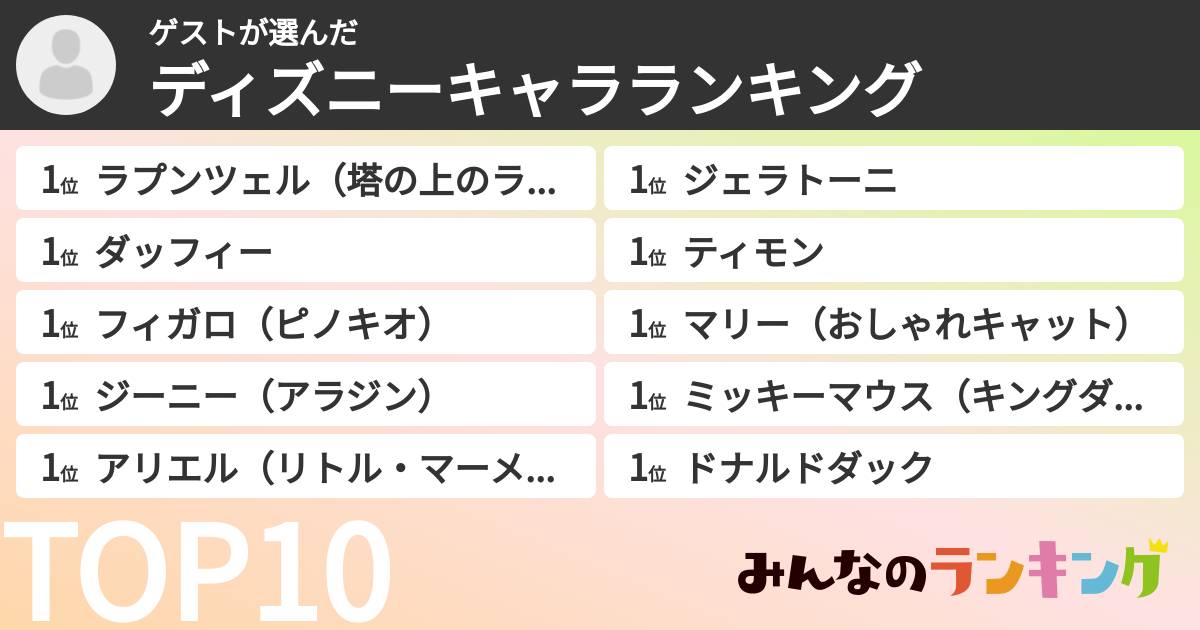 ゲストが選んだ
ディズニーキャラランキング

1位 ラプンツェル（塔の上のラ…
1位 ダッフィー
1位 フィガロ（ピノキオ）
1位 ジーニー（アラジン）
1位 アリエル（リトル・マーメ…

1位 ジェラトーニ
1位 ティモン
1位 マリー（おしゃれキャット）
1位 ミッキーマウス（キングダ…
1位 ドナルドダック

TOP10

みんなのランキング